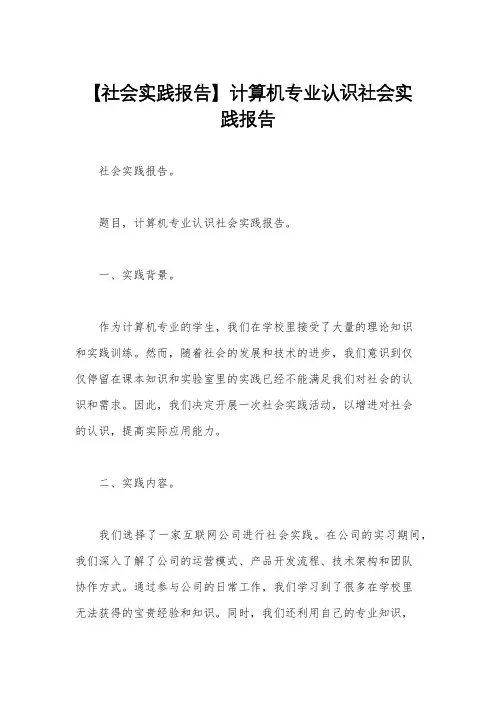 【社会实践报告】计算机专业认识社会实践报告

社会实践报告。

题目，计算机专业认识社会实践报告。

一、实践背景。

作为计算机专业的学生，我们在学校里接受了大量的理论知识和实践训练。然而，随着社会的发展和技术的进步，我们意识到仅仅停留在课本知识和实验室里的实践已经不能满足我们对社会的认识和需求。因此，我们决定开展一次社会实践活动，以增进对社会的认识，提高实际应用能力。

二、实践内容。

我们选择了一家互联网公司进行社会实践。在公司的实习期间，我们深入了解了公司的运营模式、产品开发流程、技术架构和团队协作方式。通过参与公司的日常工作，我们学习到了很多在学校里无法获得的宝贵经验和知识。同时，我们还利用自己的专业知识，